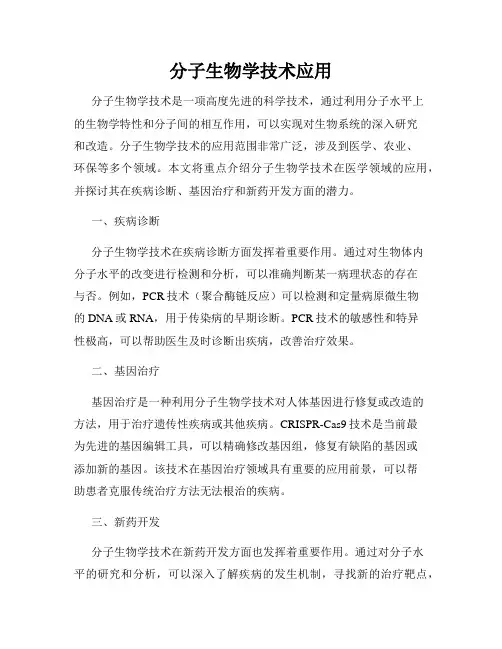 分子生物学技术应用

分子生物学技术是一项高度先进的科学技术，通过利用分子水平上的生物学特性和分子间的相互作用，可以实现对生物系统的深入研究和改造。分子生物学技术的应用范围非常广泛，涉及到医学、农业、环保等多个领域。本文将重点介绍分子生物学技术在医学领域的应用，并探讨其在疾病诊断、基因治疗和新药开发方面的潜力。

一、疾病诊断

分子生物学技术在疾病诊断方面发挥着重要作用。通过对生物体内分子水平的改变进行检测和分析，可以准确判断某一病理状态的存在与否。例如，PCR技术（聚合酶链反应）可以检测和定量病原微生物的DNA或RNA，用于传染病的早期诊断。PCR技术的敏感性和特异性极高，可以帮助医生及时诊断出疾病，改善治疗效果。

二、基因治疗

基因治疗是一种利用分子生物学技术对人体基因进行修复或改造的方法，用于治疗遗传性疾病或其他疾病。CRISPR-Cas9技术是当前最为先进的基因编辑工具，可以精确修改基因组，修复有缺陷的基因或添加新的基因。该技术在基因治疗领域具有重要的应用前景，可以帮助患者克服传统治疗方法无法根治的疾病。

三、新药开发

分子生物学技术在新药开发方面也发挥着重要作用。通过对分子水平的研究和分析，可以深入了解疾病的发生机制，寻找新的治疗靶点，